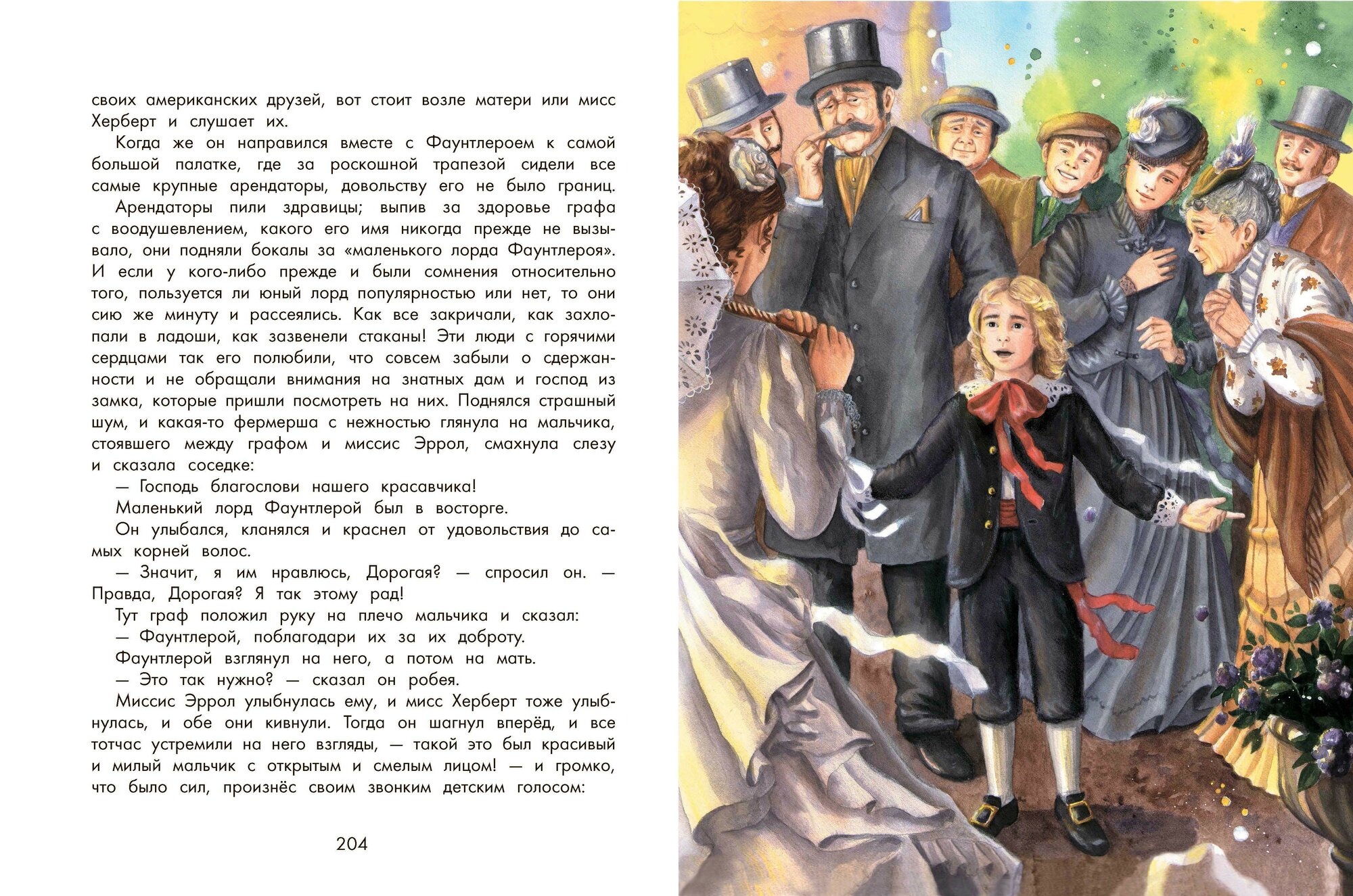 своих американских друзей, вот стоит возле матери или мисс Херберт и слушает их.

Когда же он направился вместе с Фаунтлероем к самой большой палатке, где за роскошной трапезой сидели все самые крупные арендаторы, довольству его не было границ.

Арендаторы пили здравицы; выпив за здоровье графа с воодушевлением, какого его имя никогда прежде не вызывало, они подняли бокалы за «маленького лорда Фаунтлероя». И если у кого-либо прежде и были сомнения относительно того, пользуется ли юный лорд популярностью или нет, то они сию же минуту и рассеялись. Как все закричали, как захлопали в ладоши, как зазвенели стаканы! Эти люди с горячими сердцами так его полюбили, что совсем забыли о сдержанности и не обращали внимания на знатных дам и господ из замка, которые пришли посмотреть на них. Поднялся страшный шум, и какая-то фермерша с нежностью глянула на мальчика, стоявшего между графом и миссис Эррол, смахнула слезу и сказала соседке:

— Господь благослови нашего красавчика!

Маленький лорд Фаунтлерой был в восторге.

Он улыбался, кланялся и краснел от удовольствия до самых корней волос.

— Значит, я им нравлюсь, Дорогая? — спросил он. — Правда, Дорогая? Я так этому рад!

Тут граф положил руку на плечо мальчика и сказал:

— Фаунтлерой, поблагодари их за их доброту.

Фаунтлерой взглянул на него, а потом на мать.

— Это так нужно? — сказал он робея.

Миссис Эррол улыбнулась ему, и мисс Херберт тоже улыбнулась, и обе они кивнули. Тогда он шагнул вперёд, и все тотчас устремили на него взгляды, — такой это был красивый и милый мальчик с открытым и смелым лицом! — и громко, что было сил, произнёс своим звонким детским голосом:

204